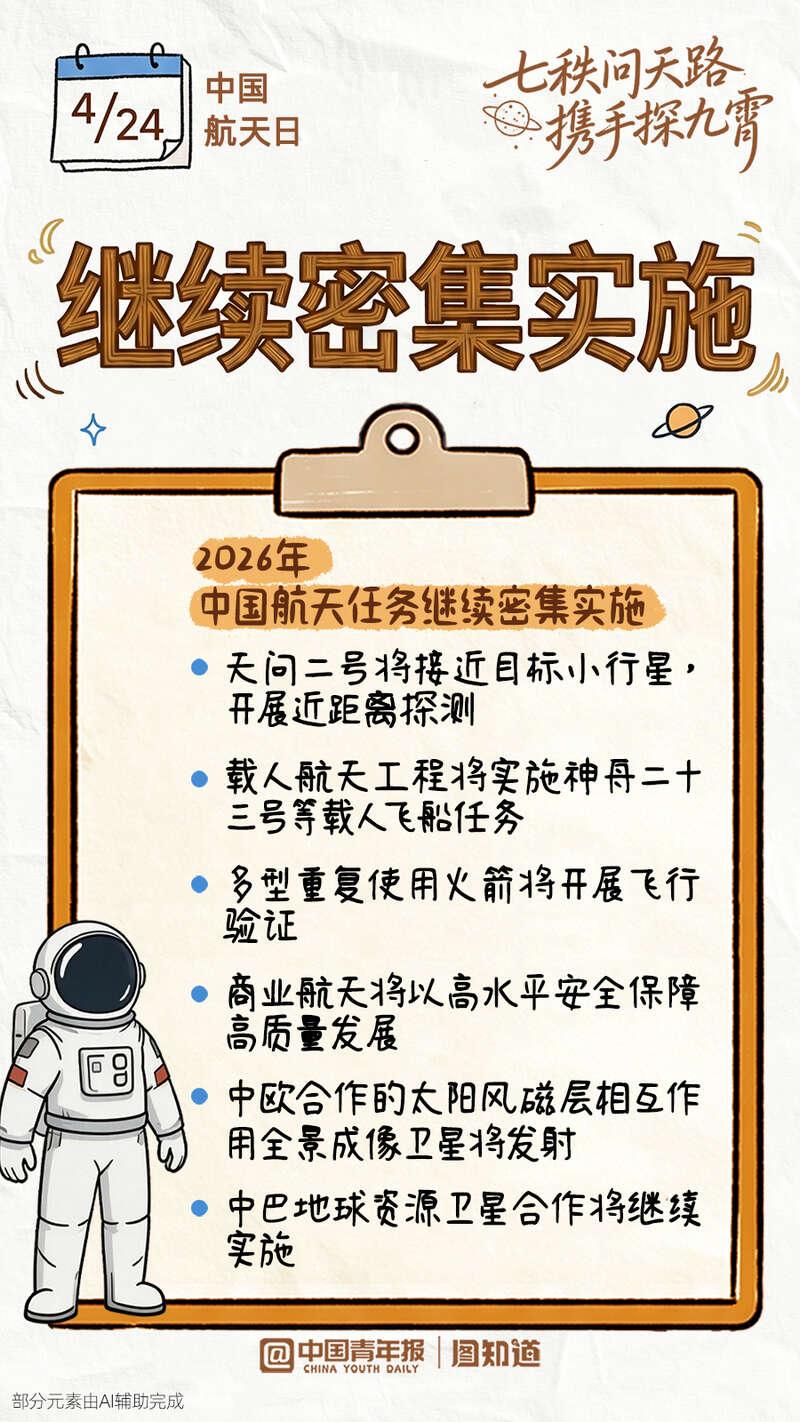 4/24

中国
航天日

七秩问天路
携手探九霄

继续密集实施

2026年
中国航天任务继续密集实施

• 天问二号将接近目标小行星，开展近距离探测

• 载人航天工程将实施神舟二十三号等载人飞船任务

• 多型重复使用火箭将开展飞行验证

• 商业航天将以高水平安全保障高质量发展

• 中欧合作的太阳风磁层相互作用全景成像卫星将发射

• 中巴地球资源卫星合作将继续实施

中国青年报
CHINA YOUTH DAILY
图知道

部分元素由AI辅助完成